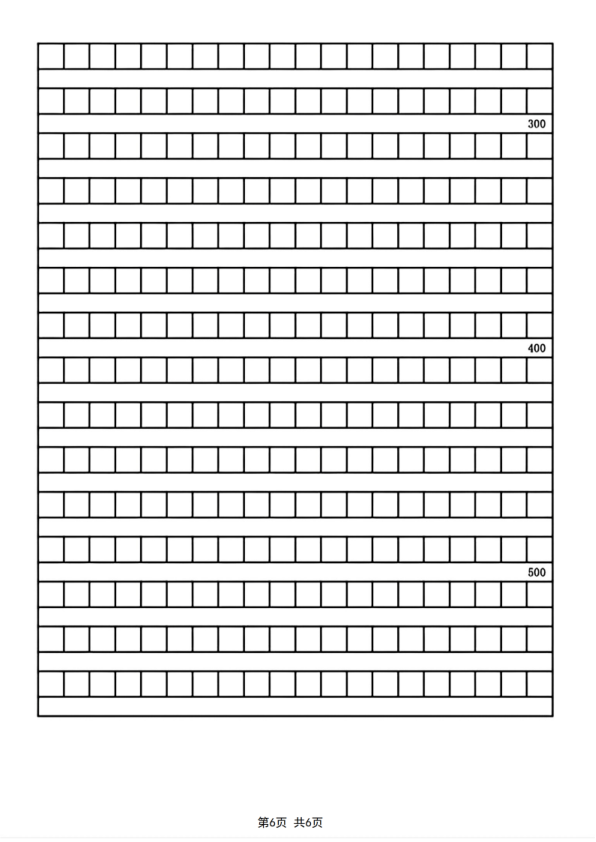 300

400

500

第6页 共6页